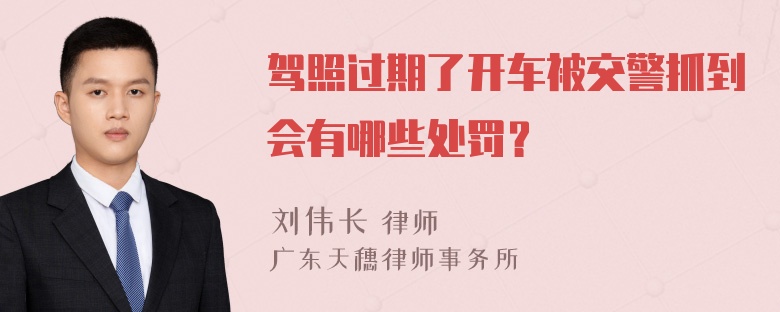 驾照过期了开车被交警抓到会有哪些处罚？

刘伟长 律师
广东天穗律师事务所